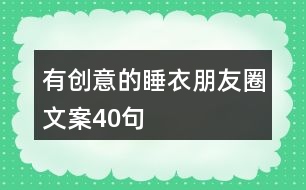 有创意的睡衣朋友圈文案40句